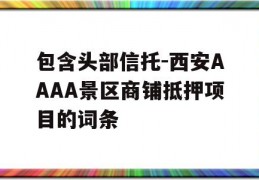 包含头部信托-西安AAAA景区商铺抵押项目的词条